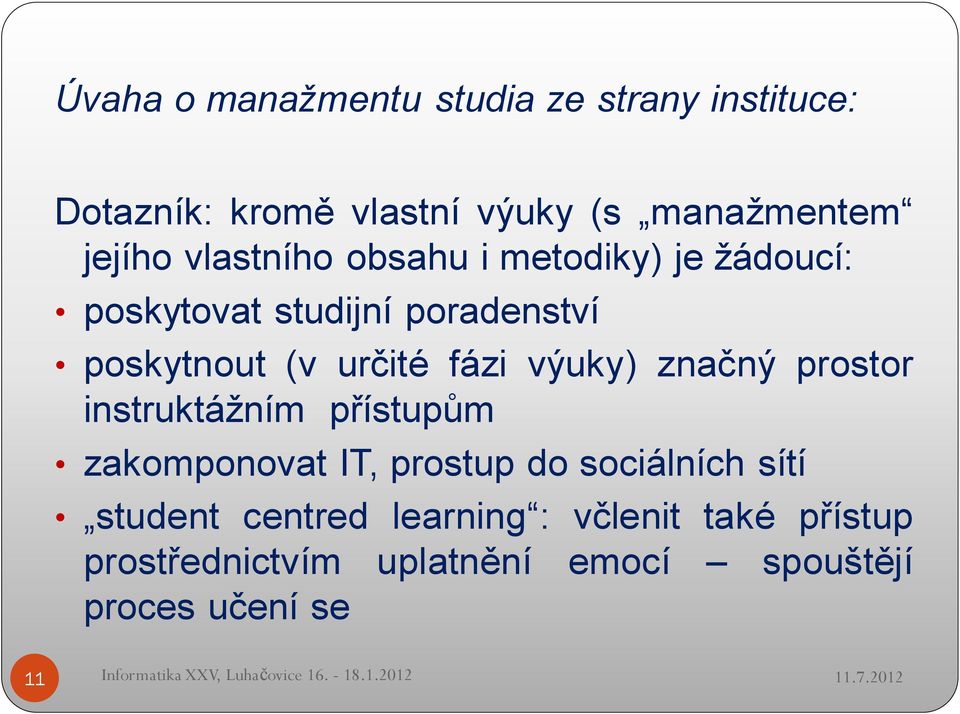 Úvaha o manažmentu studia ze strany instituce:

Dotazník: kromě vlastní výuky (s „manažmentem“ jejího vlastního obsahu i metodiky) je žádoucí:

• poskytovat studijní poradenství
• poskytnout (v určité fázi výuky) značný prostor instruktážním přístupům
• zakomponovat IT, prostup do sociálních sítí
• „student centred learning“: včlenit také přístup prostřednictvím uplatnění emocí – spouštějí proces učení se

11

Informatika XXV, Luhačovice 16. - 18.1.2012

11.7.2012